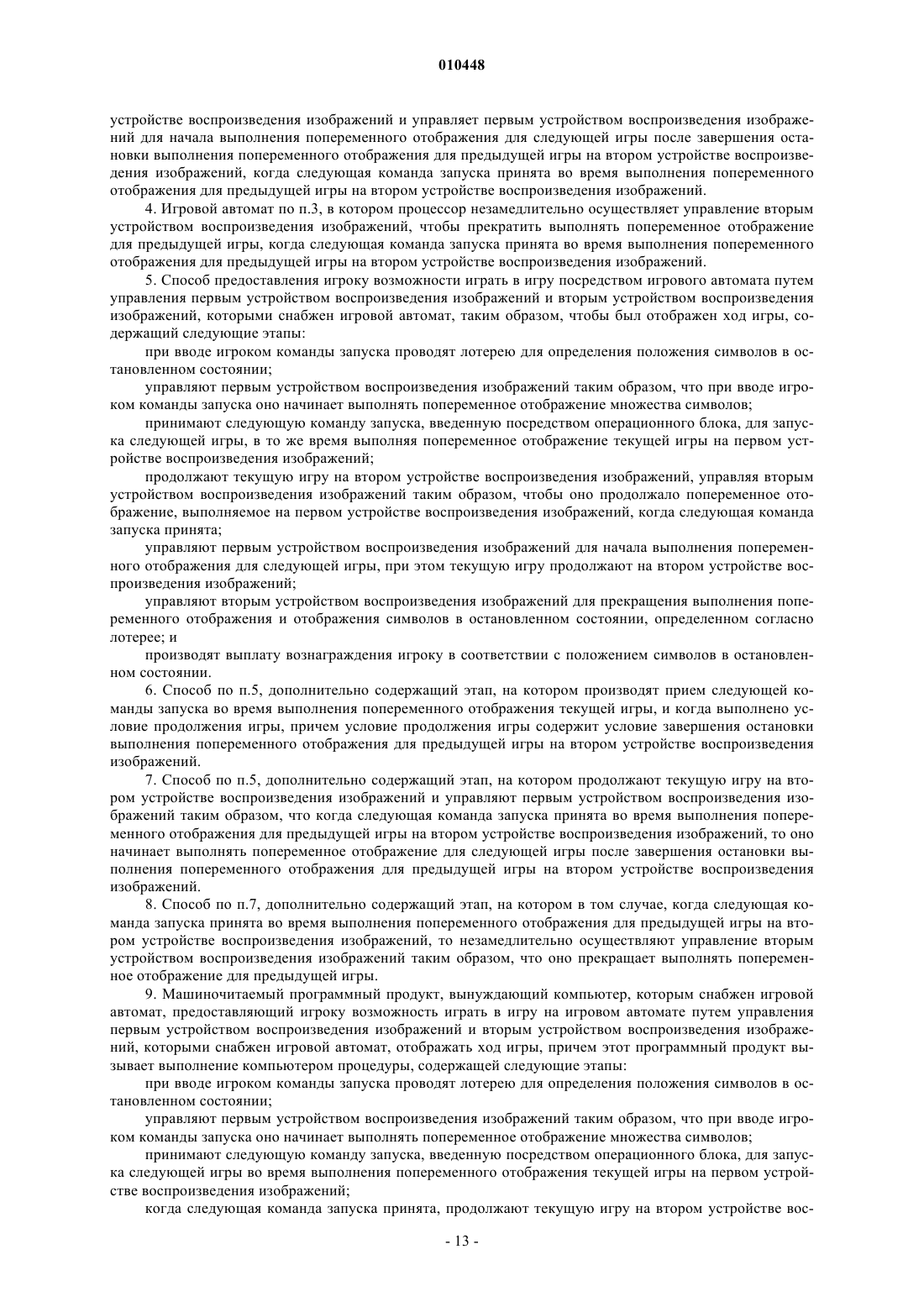 010448

устройстве воспроизведения изображений и управляет первым устройством воспроизведения изображений для начала выполнения попеременного отображения для следующей игры после завершения остановки выполнения попеременного отображения для предыдущей игры на втором устройстве воспроизведения изображений, когда следующая команда запуска принята во время выполнения попеременного отображения для предыдущей игры на втором устройстве воспроизведения изображений.

4. Игровой автомат по п.3, в котором процессор незамедлительно осуществляет управление вторым устройством воспроизведения изображений, чтобы прекратить выполнять попеременное отображение для предыдущей игры, когда следующая команда запуска принята во время выполнения попеременного отображения для предыдущей игры на втором устройстве воспроизведения изображений.

5. Способ предоставления игроку возможности играть в игру посредством игрового автомата путем управления первым устройством воспроизведения изображений и вторым устройством воспроизведения изображений, которыми снабжен игровой автомат, таким образом, чтобы был отображен ход игры, содержащий следующие этапы:

при вводе игроком команды запуска проводят лотерею для определения положения символов в остановленном состоянии;

управляют первым устройством воспроизведения изображений таким образом, что при вводе игроком команды запуска оно начинает выполнять попеременное отображение множества символов;

принимают следующую команду запуска, введенную посредством операционного блока, для запуска следующей игры, в то же время выполняя попеременное отображение текущей игры на первом устройстве воспроизведения изображений;

продолжают текущую игру на втором устройстве воспроизведения изображений, управляя вторым устройством воспроизведения изображений таким образом, чтобы оно продолжало попеременное отображение, выполняемое на первом устройстве воспроизведения изображений, когда следующая команда запуска принята;

управляют первым устройством воспроизведения изображений для начала выполнения попеременного отображения для следующей игры, при этом текущую игру продолжают на втором устройстве воспроизведения изображений;

управляют вторым устройством воспроизведения изображений для прекращения выполнения попеременного отображения и отображения символов в остановленном состоянии, определенном согласно лотерее; и

производят выплату вознаграждения игроку в соответствии с положением символов в остановленном состоянии.

6. Способ по п.5, дополнительно содержащий этап, на котором производят прием следующей команды запуска во время выполнения попеременного отображения текущей игры, и когда выполнено условие продолжения игры, причем условие продолжения игры содержит условие завершения остановки выполнения попеременного отображения для предыдущей игры на втором устройстве воспроизведения изображений.

7. Способ по п.5, дополнительно содержащий этап, на котором продолжают текущую игру на втором устройстве воспроизведения изображений и управляют первым устройством воспроизведения изображений таким образом, что когда следующая команда запуска принята во время выполнения попеременного отображения для предыдущей игры на втором устройстве воспроизведения изображений, то оно начинает выполнять попеременное отображение для следующей игры после завершения остановки выполнения попеременного отображения для предыдущей игры на втором устройстве воспроизведения изображений.

8. Способ по п.7, дополнительно содержащий этап, на котором в том случае, когда следующая команда запуска принята во время выполнения попеременного отображения для предыдущей игры на втором устройстве воспроизведения изображений, то незамедлительно осуществляют управление вторым устройством воспроизведения изображений таким образом, что оно прекращает выполнять попеременное отображение для предыдущей игры.

9. Машиночитаемый программный продукт, вынуждающий компьютер, которым снабжен игровой автомат, предоставляющий игроку возможность играть в игру на игровом автомате путем управления первым устройством воспроизведения изображений и вторым устройством воспроизведения изображений, которыми снабжен игровой автомат, отображать ход игры, причем этот программный продукт вызывает выполнение компьютером процедуры, содержащей следующие этапы:

при вводе игроком команды запуска проводят лотерею для определения положения символов в остановленном состоянии;

управляют первым устройством воспроизведения изображений таким образом, что при вводе игроком команды запуска оно начинает выполнять попеременное отображение множества символов;

принимают следующую команду запуска, введенную посредством операционного блока, для запуска следующей игры во время выполнения попеременного отображения текущей игры на первом устройстве воспроизведения изображений;

когда следующая команда запуска принята, продолжают текущую игру на втором устройстве вос-

- 13 -